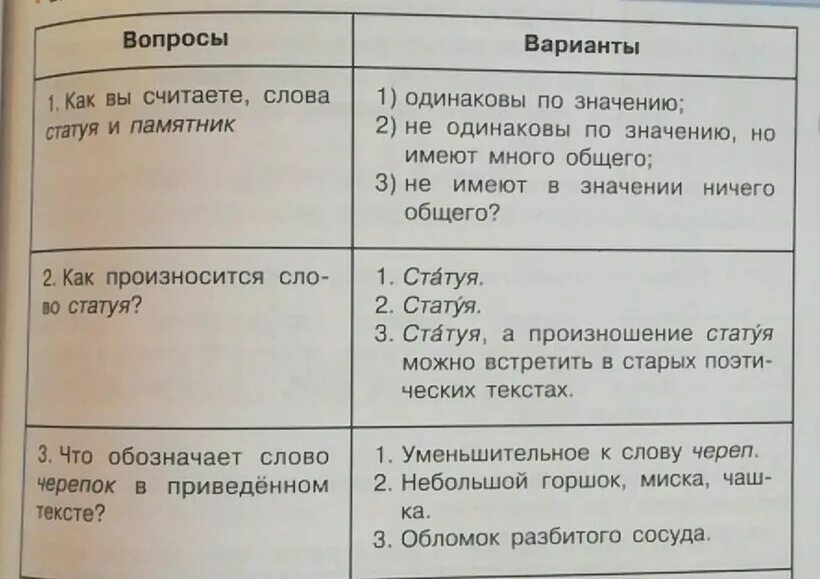 | Вопросы | Варианты |
|---|---|
| 1. Как вы считаете, слова статуя и памятник | 1) одинаковы по значению; 2) не одинаковы по значению, но имеют много общего; 3) не имеют в значении ничего общего? |
| 2. Как произносится слово статуя? | 1. Ста́туя. 2. Стату́я. 3. Ста́туя, а произношение стату́я можно встретить в старых поэтических текстах. |
| 3. Что обозначает слово черепок в приведённом тексте? | 1. Уменьшительное к слову череп. 2. Небольшой горшок, миска, чашка. 3. Обломок разбитого сосуда. |